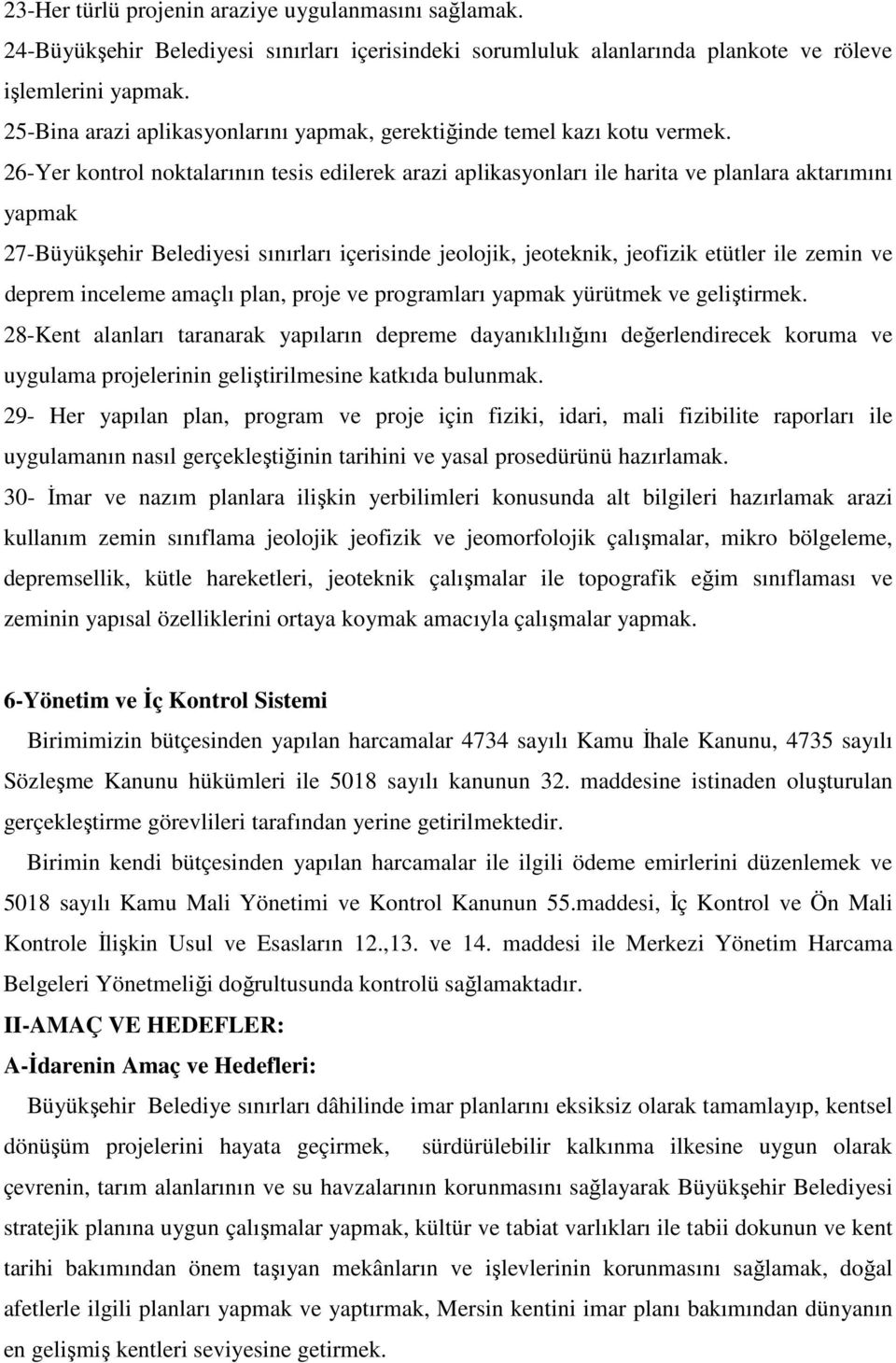 23-Her türlü projenin araziye uygulanmasını sağlamak.
24-Büyükşehir Belediyesi sınırları içerisindeki sorumluluk alanlarında plankote ve röleve işlemlerini yapmak.
25-Bina arazi aplikasyonlarını yapmak, gerektiğinde temel kazı kotu vermek.
26-Yer kontrol noktalarının tesis edilerek arazi aplikasyonları ile harita ve planlara aktarımını yapmak
27-Büyükşehir Belediyesi sınırları içerisinde jeolojik, jeoteknik, jeofizik etütler ile zemin ve deprem inceleme amaçlı plan, proje ve programları yapmak yürütmek ve geliştirmek.
28-Kent alanları taranarak yapıların depreme dayanıklılığını değerlendirecek koruma ve uygulama projelerinin geliştirilmesine katkıda bulunmak.
29- Her yapılan plan, program ve proje için fiziki, idari, mali fizibilite raporları ile uygulamanın nasıl gerçekleştiğinin tarihini ve yasal prosedürünü hazırlamak.
30- İmar ve nazım planlara ilişkin yerbilimleri konusunda alt bilgileri hazırlamak arazi kullanım zemin sınıflama jeolojik jeofizik ve jeomorfolojik çalışmalar, mikro bölgeleme, depremsellik, kütle hareketleri, jeoteknik çalışmalar ile topografik eğim sınıflaması ve zeminin yapısal özelliklerini ortaya koymak amacıyla çalışmalar yapmak.

6-Yönetim ve İç Kontrol Sistemi

Birimimizin bütçesinden yapılan harcamalar 4734 sayılı Kamu İhale Kanunu, 4735 sayılı Sözleşme Kanunu hükümleri ile 5018 sayılı kanunun 32. maddesine istinaden oluşturulan gerçekleştirme görevlileri tarafından yerine getirilmektedir.

Birimin kendi bütçesinden yapılan harcamalar ile ilgili ödeme emirlerini düzenlemek ve 5018 sayılı Kamu Mali Yönetimi ve Kontrol Kanunun 55.maddesi, İç Kontrol ve Ön Mali Kontrole İlişkin Usul ve Esasların 12.,13. ve 14. maddesi ile Merkezi Yönetim Harcama Belgeleri Yönetmeliği doğrultusunda kontrolü sağlamaktadır.

II-AMAÇ VE HEDEFLER:

A-İdarenin Amaç ve Hedefleri:

Büyükşehir Belediye sınırları dâhilinde imar planlarını eksiksiz olarak tamamlayıp, kentsel dönüşüm projelerini hayata geçirmek, sürdürülebilir kalkınma ilkesine uygun olarak çevrenin, tarım alanlarının ve su havzalarının korunmasını sağlayarak Büyükşehir Belediyesi stratejik planına uygun çalışmalar yapmak, kültür ve tabiat varlıkları ile tabii dokunun ve kent tarihi bakımından önem taşıyan mekânların ve işlevlerinin korunmasını sağlamak, doğal afetlerle ilgili planları yapmak ve yaptırmak, Mersin kentini imar planı bakımından dünyanın en gelişmiş kentleri seviyesine getirmek.